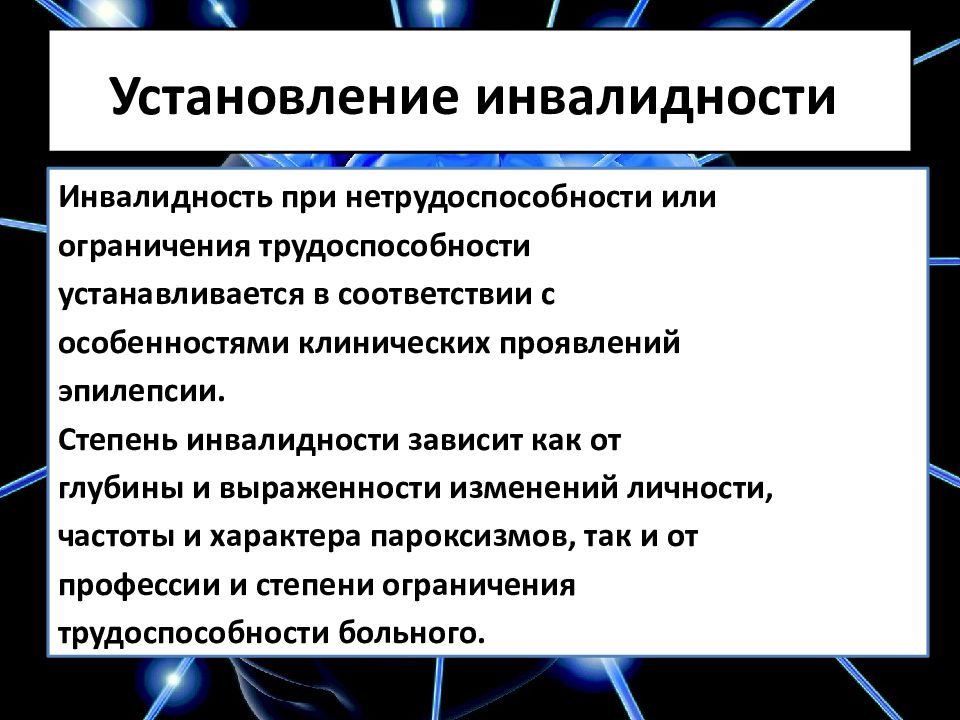 Установление инвалидности

Инвалидность при нетрудоспособности или ограничения трудоспособности устанавливается в соответствии с особенностями клинических проявлений эпилепсии.
Степень инвалидности зависит как от глубины и выраженности изменений личности, частоты и характера пароксизмов, так и от профессии и степени ограничения трудоспособности больного.